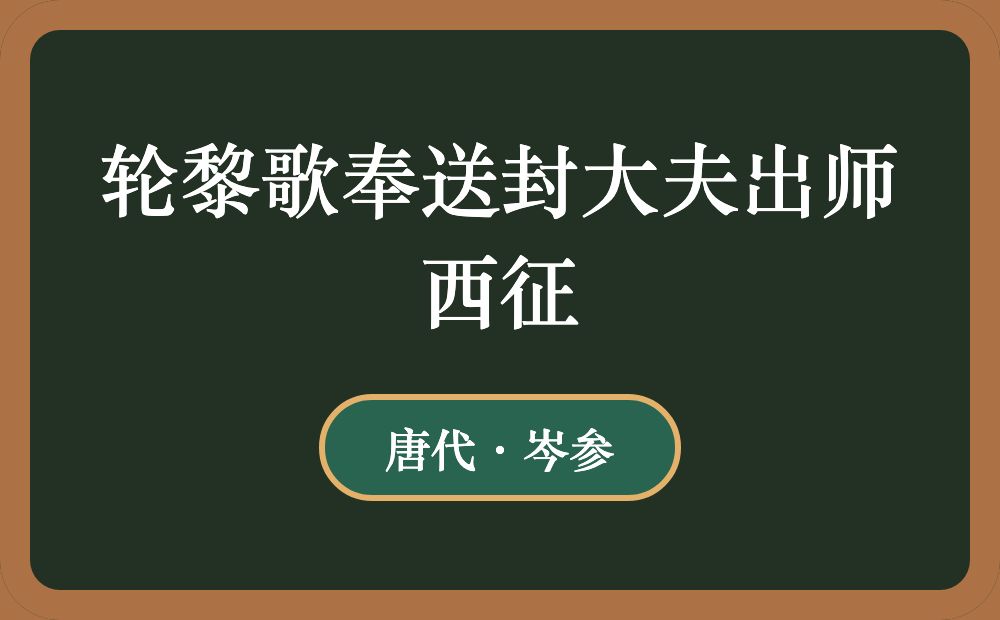 轮黎歌奉送封大夫出师西征

唐代 · 岑参